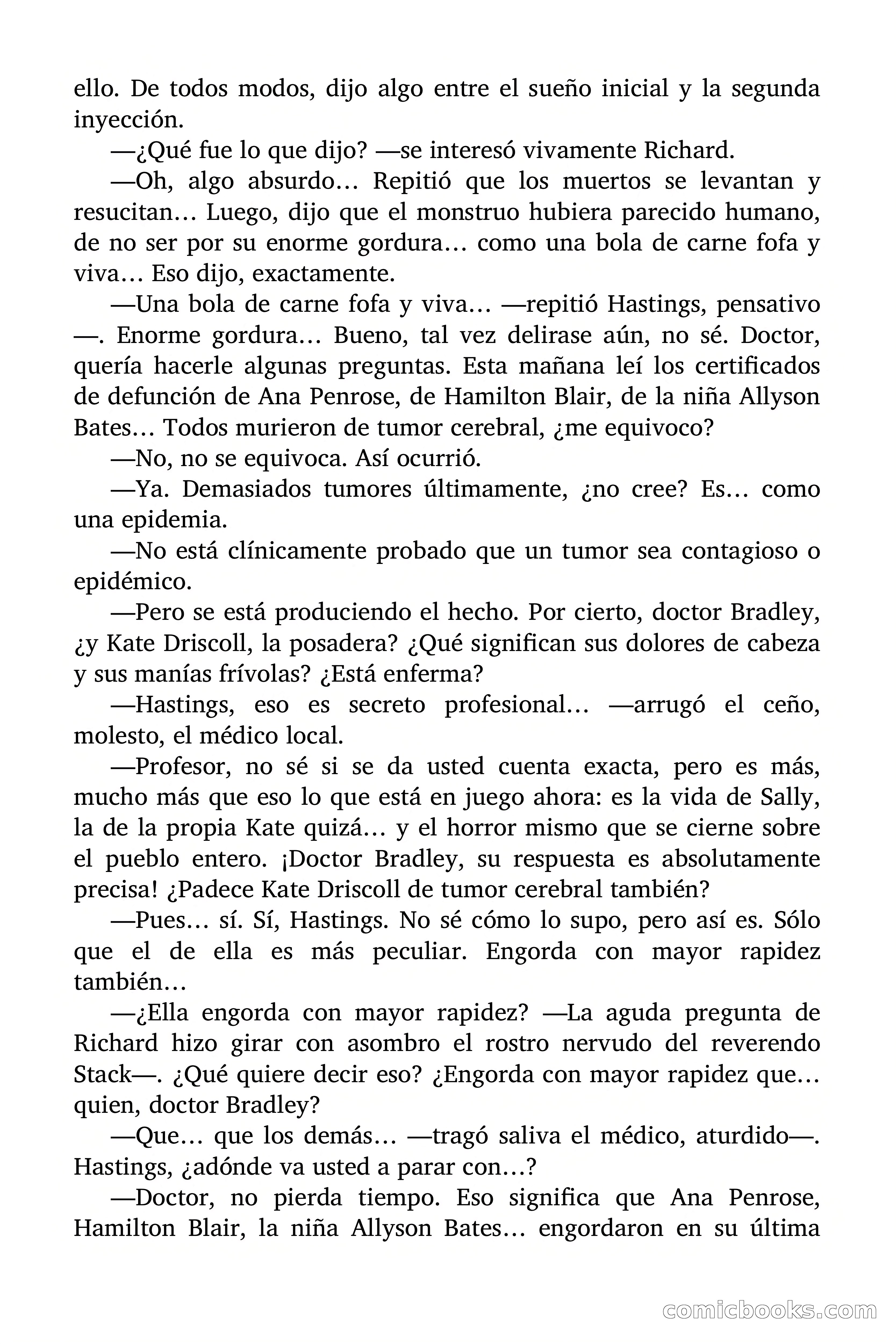 ello. De todos modos, dijo algo entre el sueño inicial y la segunda inyección.

—¿Qué fue lo que dijo? —se interesó vivamente Richard.

—Oh, algo absurdo… Repitió que los muertos se levantan y resucitan… Luego, dijo que el monstruo hubiera parecido humano, de no ser por su enorme gordura… como una bola de carne fofa y viva… Eso dijo, exactamente.

—Una bola de carne fofa y viva… —repitió Hastings, pensativo —. Enorme gordura… Bueno, tal vez delirase aún, no sé. Doctor, quería hacerle algunas preguntas. Esta mañana leí los certificados de defunción de Ana Penrose, de Hamilton Blair, de la niña Allyson Bates… Todos murieron de tumor cerebral, ¿me equivoco?

—No, no se equivoca. Así ocurrió.

—Ya. Demasiados tumores últimamente, ¿no cree? Es… como una epidemia.

—No está clínicamente probado que un tumor sea contagioso o epidémico.

—Pero se está produciendo el hecho. Por cierto, doctor Bradley, ¿y Kate Driscoll, la posadera? ¿Qué significan sus dolores de cabeza y sus manías frívolas? ¿Está enferma?

—Hastings, eso es secreto profesional… —arrugó el ceño, molesto, el médico local.

—Profesor, no sé si se da usted cuenta exacta, pero es más, mucho más que eso lo que está en juego ahora: es la vida de Sally, la de la propia Kate quizá… y el horror mismo que se cierne sobre el pueblo entero. ¡Doctor Bradley, su respuesta es absolutamente precisa! ¿Padece Kate Driscoll de tumor cerebral también?

—Pues… sí. Sí, Hastings. No sé cómo lo supo, pero así es. Sólo que el de ella es más peculiar. Engorda con mayor rapidez también…

—¿Ella engorda con mayor rapidez? —La aguda pregunta de Richard hizo girar con asombro el rostro nervudo del reverendo Stack—. ¿Qué quiere decir eso? ¿Engorda con mayor rapidez que… quien, doctor Bradley?

—Que… que los demás… —tragó saliva el médico, aturdido—. Hastings, ¿adónde va usted a parar con…?

—Doctor, no pierda tiempo. Eso significa que Ana Penrose, Hamilton Blair, la niña Allyson Bates… engordaron en su última

comicbooks.com